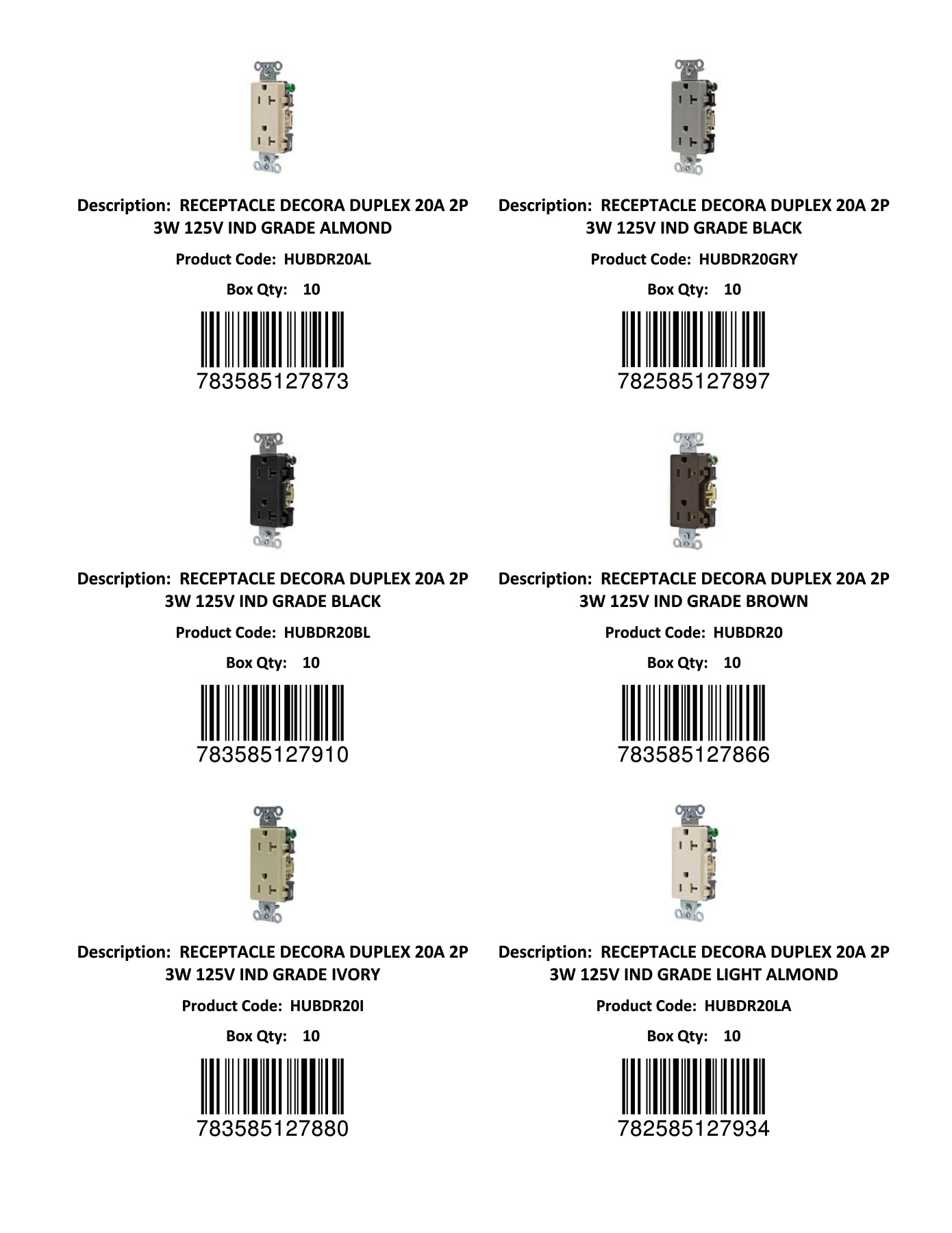 Description: RECEPTACLE DECORA DUPLEX 20A 2P 3W 125V IND GRADE ALMOND

Product Code: HUBDR20AL

Box Qty: 10

783585127873

Description: RECEPTACLE DECORA DUPLEX 20A 2P 3W 125V IND GRADE BLACK

Product Code: HUBDR20GRY

Box Qty: 10

782585127897

Description: RECEPTACLE DECORA DUPLEX 20A 2P 3W 125V IND GRADE BLACK

Product Code: HUBDR20BL

Box Qty: 10

783585127910

Description: RECEPTACLE DECORA DUPLEX 20A 2P 3W 125V IND GRADE BROWN

Product Code: HUBDR20

Box Qty: 10

783585127866

Description: RECEPTACLE DECORA DUPLEX 20A 2P 3W 125V IND GRADE IVORY

Product Code: HUBDR20I

Box Qty: 10

783585127880

Description: RECEPTACLE DECORA DUPLEX 20A 2P 3W 125V IND GRADE LIGHT ALMOND

Product Code: HUBDR20LA

Box Qty: 10

782585127934